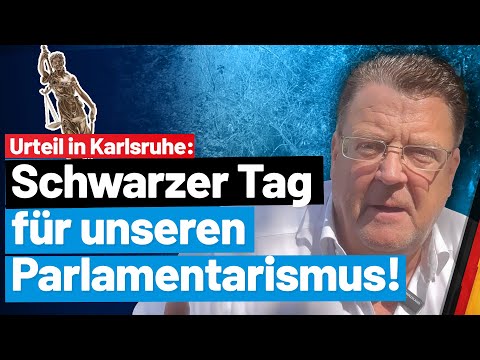 Urteil in Karlsruhe:
Schwarzer Tag für unseren Parlamentarismus!